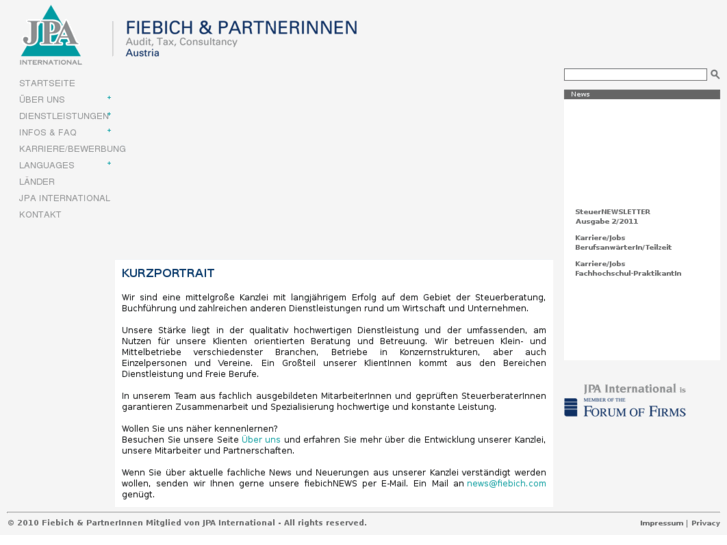 JPA INTERNATIONAL

FIEBICH & PARTNERINNEN
Audit, Tax, Consultancy
Austria

STARTSEITE
ÜBER UNS
DIENSTLEISTUNGEN
INFOS & FAQ
KARRIERE/BEWERBUNG
LANGUAGES
LÄNDER
JPA INTERNATIONAL
KONTAKT

KURZPORTRAIT

Wir sind eine mittelgroße Kanzlei mit langjährigem Erfolg auf dem Gebiet der Steuerberatung, Buchführung und zahlreichen anderen Dienstleistungen rund um Wirtschaft und Unternehmen.

Unsere Stärke liegt in der qualitativ hochwertigen Dienstleistung und der umfassenden, am Nutzen für unsere Klienten orientierten Beratung und Betreuung. Wir betreuen Klein- und Mittelbetriebe verschiedenster Branchen, Betriebe in Konzernstrukturen, aber auch Einzelpersonen und Vereine. Ein Großteil unserer KlientInnen kommt aus den Bereichen Dienstleistung und Freie Berufe.

In unserem Team aus fachlich ausgebildeten MitarbeiterInnen und geprüften SteuerberaterInnen garantieren Zusammenarbeit und Spezialisierung hochwertige und konstante Leistung.

Wollen Sie uns näher kennenlernen?
Besuchen Sie unsere Seite Über uns und erfahren Sie mehr über die Entwicklung unserer Kanzlei, unsere Mitarbeiter und Partnerschaften.

Wenn Sie über aktuelle fachliche News und Neuerungen aus unserer Kanzlei verständigt werden wollen, senden wir Ihnen gerne unsere fiebichNEWS per E-Mail. Ein Mail an news@fiebich.com genügt.

News

SteuerNEWSLETTER
Ausgabe 2/2011

Karriere/Jobs
BerufsanwärterIn/Teilzeit

Karriere/Jobs
Fachhochschul-PraktikantIn

JPA International is
MEMBER OF THE
FORUM OF FIRMS

© 2010 Fiebich & PartnerInnen Mitglied von JPA International - All rights reserved.

Impressum | Privacy